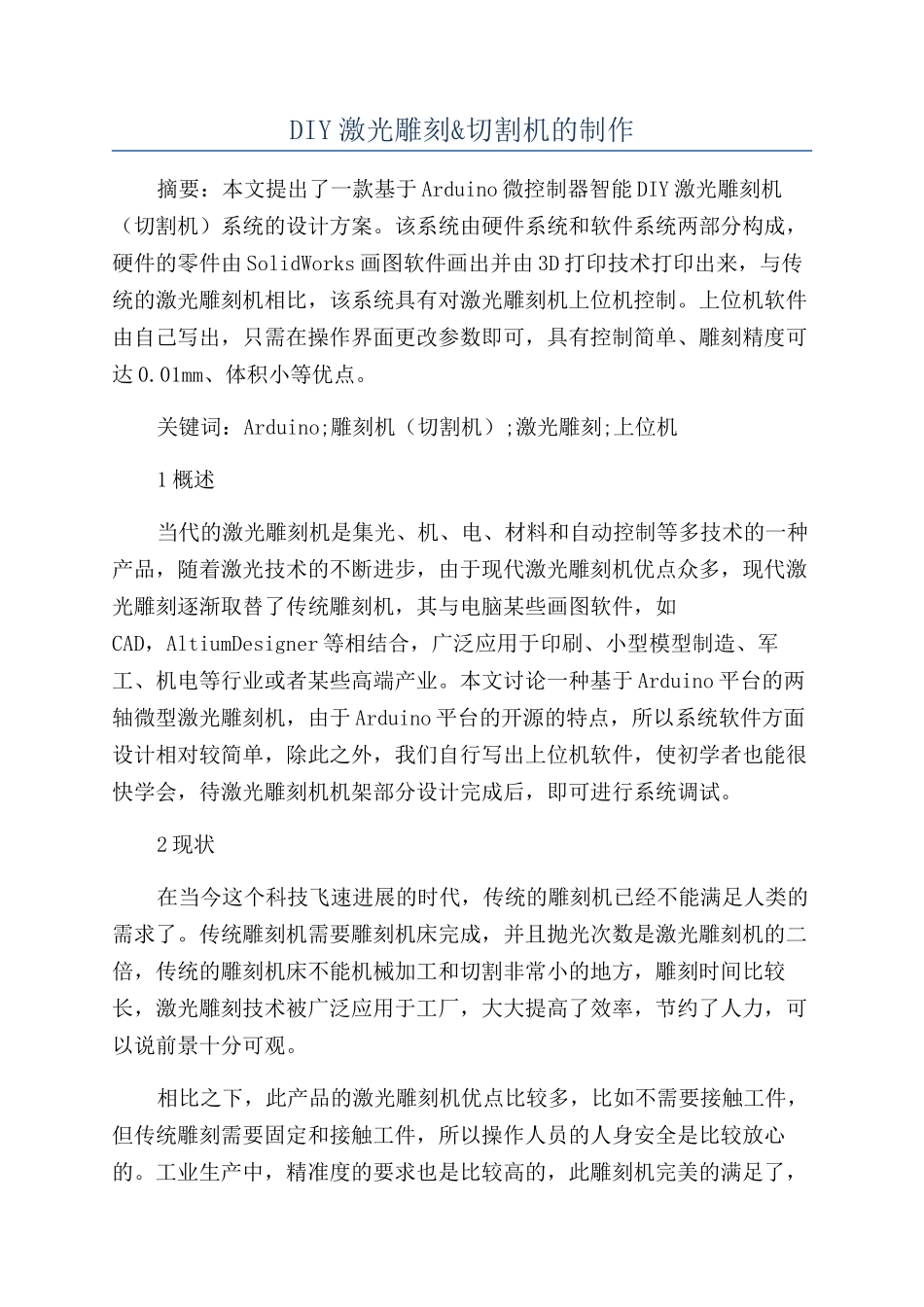 DIY激光雕刻&切割机的制作

摘要：本文提出了一款基于Arduino微控制器智能DIY激光雕刻机（切割机）系统的设计方案。该系统由硬件系统和软件系统两部分构成，硬件的零件由SolidWorks画图软件画出并由3D打印技术打印出来，与传统的激光雕刻机相比，该系统具有对激光雕刻机上位机控制。上位机软件由自己写出，只需在操作界面更改参数即可，具有控制简单、雕刻精度可达0.01mm、体积小等优点。

关键词：Arduino;雕刻机（切割机）;激光雕刻;上位机

1概述

当代的激光雕刻机是集光、机、电、材料和自动控制等多技术的一种产品，随着激光技术的不断进步，由于现代激光雕刻机优点众多，现代激光雕刻逐渐取替了传统雕刻机，其与电脑某些画图软件，如CAD，AltiumDesigner等相结合，广泛应用于印刷、小型模型制造、军工、机电等行业或者某些高端产业。本文讨论一种基于Arduino平台的两轴微型激光雕刻机，由于Arduino平台的开源的特点，所以系统软件方面设计相对较简单，除此之外，我们自行写出上位机软件，使初学者也能很快学会，待激光雕刻机机架部分设计完成后，即可进行系统调试。

2现状

在当今这个科技飞速进展的时代，传统的雕刻机已经不能满足人类的需求了。传统雕刻机需要雕刻机床完成，并且抛光次数是激光雕刻机的二倍，传统的雕刻机床不能机械加工和切割非常小的地方，雕刻时间比较长，激光雕刻技术被广泛应用于工厂，大大提高了效率，节约了人力，可以说前景十分可观。

相比之下，此产品的激光雕刻机优点比较多，比如不需要接触工件，但传统雕刻需要固定和接触工件，所以操作人员的人身安全是比较放心的。工业生产中，精准度的要求也是比较高的，此雕刻机完美的满足了，